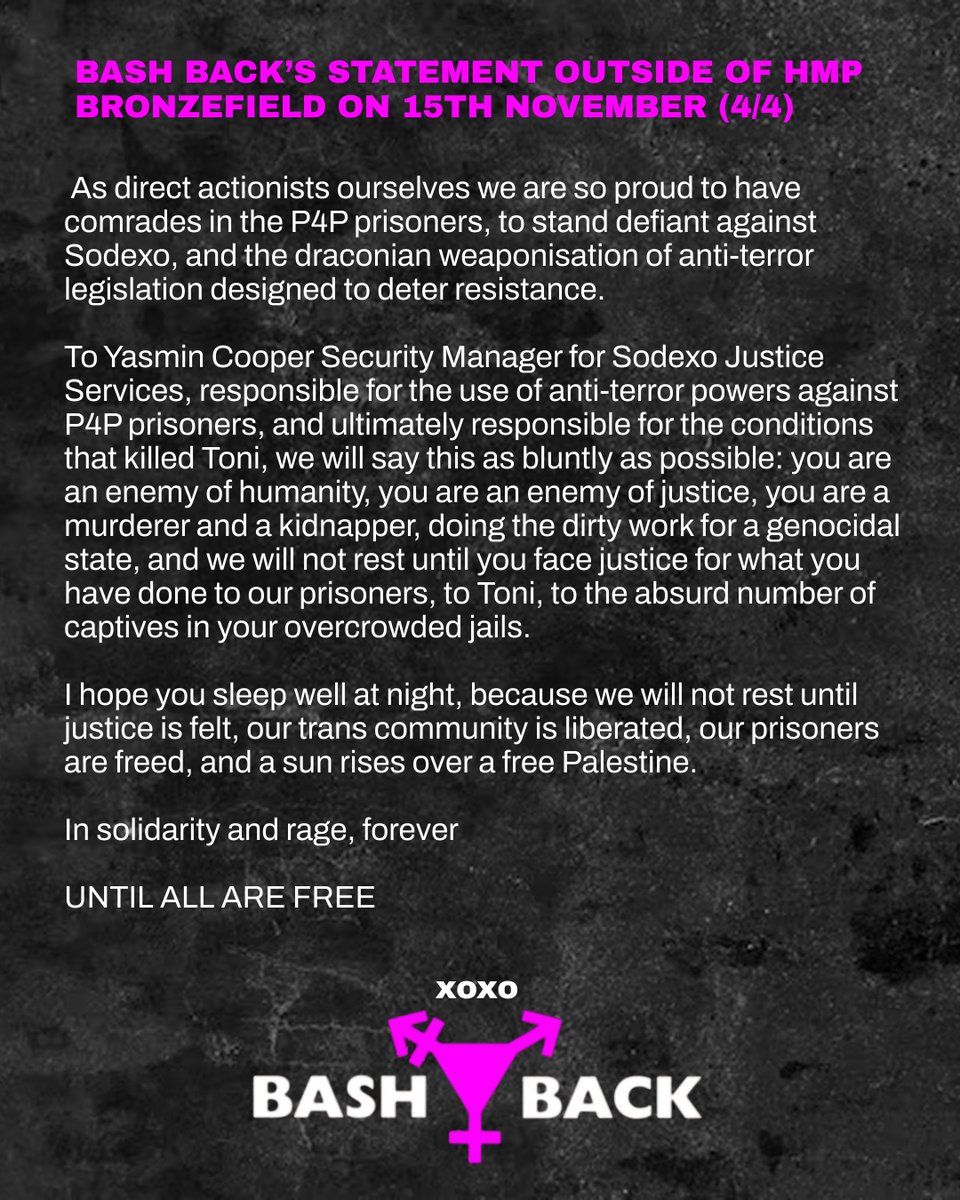 BASH BACK'S STATEMENT OUTSIDE OF HMP BRONZEFIELD ON 15TH NOVEMBER (4/4)

As direct actionists ourselves we are so proud to have comrades in the P4P prisoners, to stand defiant against Sodexo, and the draconian weaponisation of anti-terror legislation designed to deter resistance.

To Yasmin Cooper Security Manager for Sodexo Justice Services, responsible for the use of anti-terror powers against P4P prisoners, and ultimately responsible for the conditions that killed Toni, we will say this as bluntly as possible: you are an enemy of humanity, you are an enemy of justice, you are a murderer and a kidnapper, doing the dirty work for a genocidal state, and we will not rest until you face justice for what you have done to our prisoners, to Toni, to the absurd number of captives in your overcrowded jails.

I hope you sleep well at night, because we will not rest until justice is felt, our trans community is liberated, our prisoners are freed, and a sun rises over a free Palestine.

In solidarity and rage, forever

UNTIL ALL ARE FREE

XOXO

BASH BACK